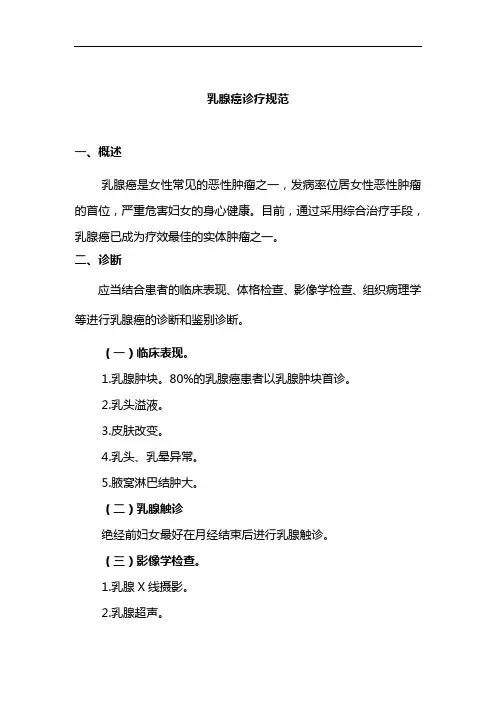 乳腺癌诊疗规范

一、概述

乳腺癌是女性常见的恶性肿瘤之一，发病率位居女性恶性肿瘤的首位，严重危害妇女的身心健康。目前，通过采用综合治疗手段，乳腺癌已成为疗效最佳的实体肿瘤之一。

二、诊断

应当结合患者的临床表现、体格检查、影像学检查、组织病理学等进行乳腺癌的诊断和鉴别诊断。

（一）临床表现。

1.乳腺肿块。80%的乳腺癌患者以乳腺肿块首诊。

2.乳头溢液。

3.皮肤改变。

4.乳头、乳晕异常。

5.腋窝淋巴结肿大。

（二）乳腺触诊

绝经前妇女最好在月经结束后进行乳腺触诊。

（三）影像学检查。

1.乳腺 X 线摄影。

2.乳腺超声。